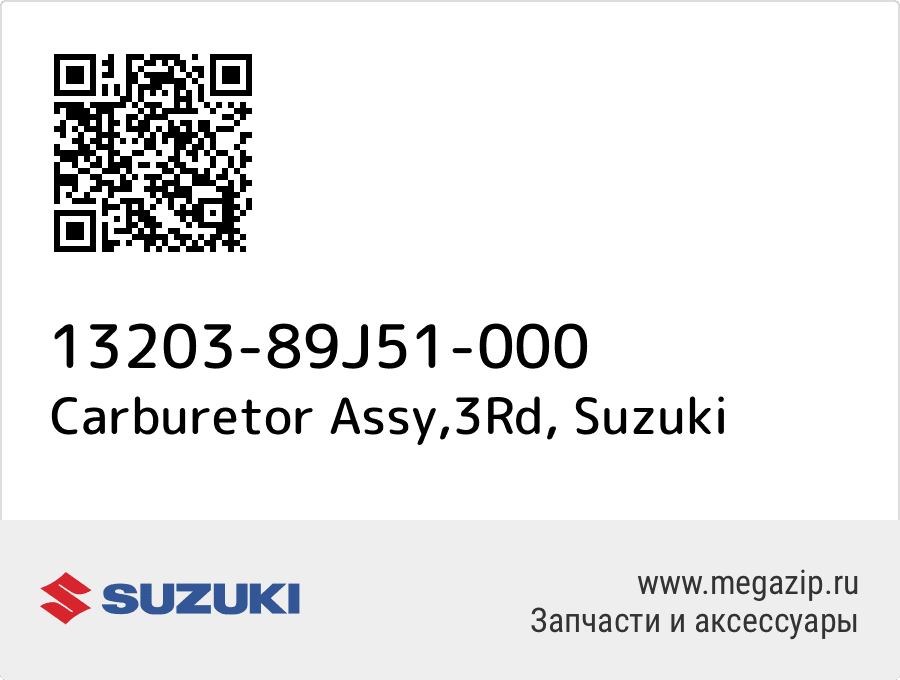 13203-89J51-000
Carburetor Assy,3Rd, Suzuki

SUZUKI

www.megazip.ru
Запчасти и аксессуары